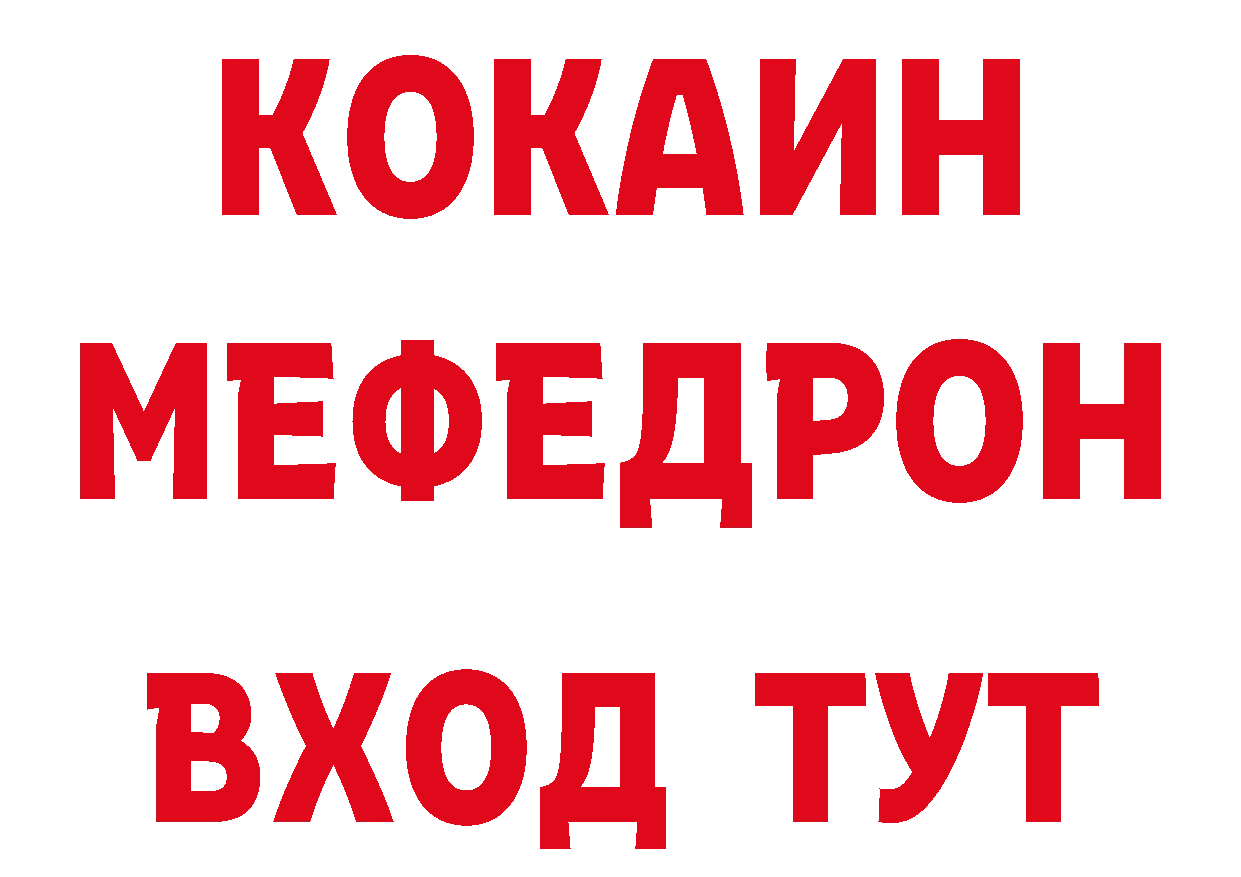 КОКАИН
МЕФЕДРОН
ВХОД ТУТ